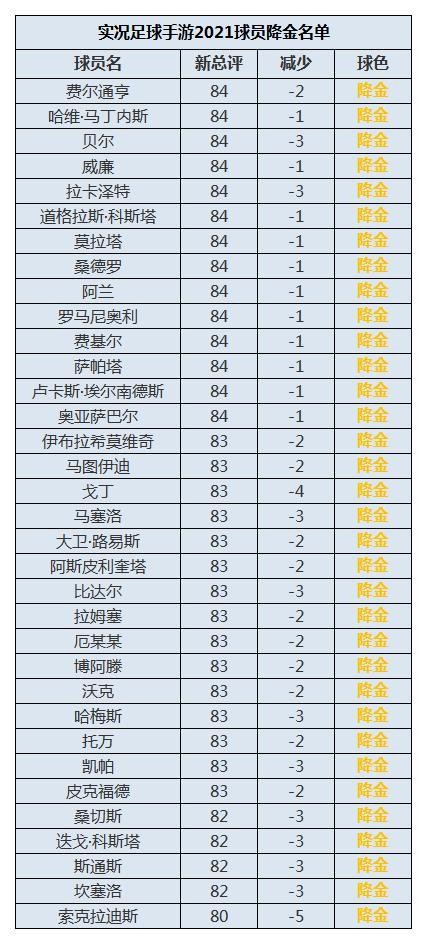 实况足球手游2021球员降金名单

| 球员名 | 新总评 | 减少 | 球色 |
|---|---|---|---|
| 费尔通亨 | 84 | -2 | 降金 |
| 哈维·马丁内斯 | 84 | -1 | 降金 |
| 贝尔 | 84 | -3 | 降金 |
| 威廉 | 84 | -1 | 降金 |
| 拉卡泽特 | 84 | -3 | 降金 |
| 道格拉斯·科斯塔 | 84 | -1 | 降金 |
| 莫拉塔 | 84 | -1 | 降金 |
| 桑德罗 | 84 | -1 | 降金 |
| 阿兰 | 84 | -1 | 降金 |
| 罗马尼奥利 | 84 | -1 | 降金 |
| 费基尔 | 84 | -1 | 降金 |
| 萨帕塔 | 84 | -1 | 降金 |
| 卢卡斯·埃尔南德斯 | 84 | -1 | 降金 |
| 奥亚萨巴尔 | 84 | -1 | 降金 |
| 伊布拉希莫维奇 | 83 | -2 | 降金 |
| 马图伊迪 | 83 | -2 | 降金 |
| 戈丁 | 83 | -4 | 降金 |
| 马塞洛 | 83 | -3 | 降金 |
| 大卫·路易斯 | 83 | -2 | 降金 |
| 阿斯皮利奎塔 | 83 | -2 | 降金 |
| 比达尔 | 83 | -3 | 降金 |
| 拉姆塞 | 83 | -2 | 降金 |
| 厄某某 | 83 | -2 | 降金 |
| 博阿滕 | 83 | -2 | 降金 |
| 沃克 | 83 | -2 | 降金 |
| 哈梅斯 | 83 | -3 | 降金 |
| 托万 | 83 | -2 | 降金 |
| 凯帕 | 83 | -3 | 降金 |
| 皮克福德 | 83 | -2 | 降金 |
| 桑切斯 | 82 | -3 | 降金 |
| 迭戈·科斯塔 | 82 | -3 | 降金 |
| 斯通斯 | 82 | -3 | 降金 |
| 坎塞洛 | 82 | -3 | 降金 |
| 索克拉迪斯 | 80 | -5 | 降金 |